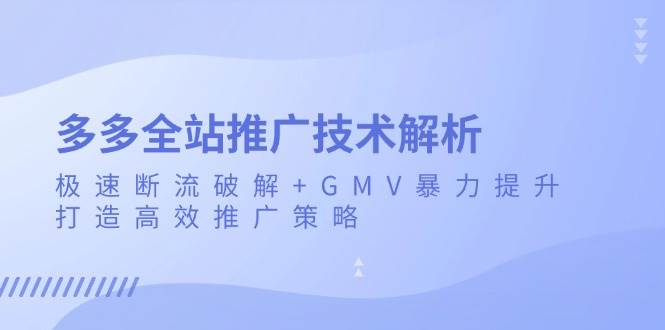 多多全站推广技术解析

极速断流破解+GMV暴力提升
打造高效推广策略